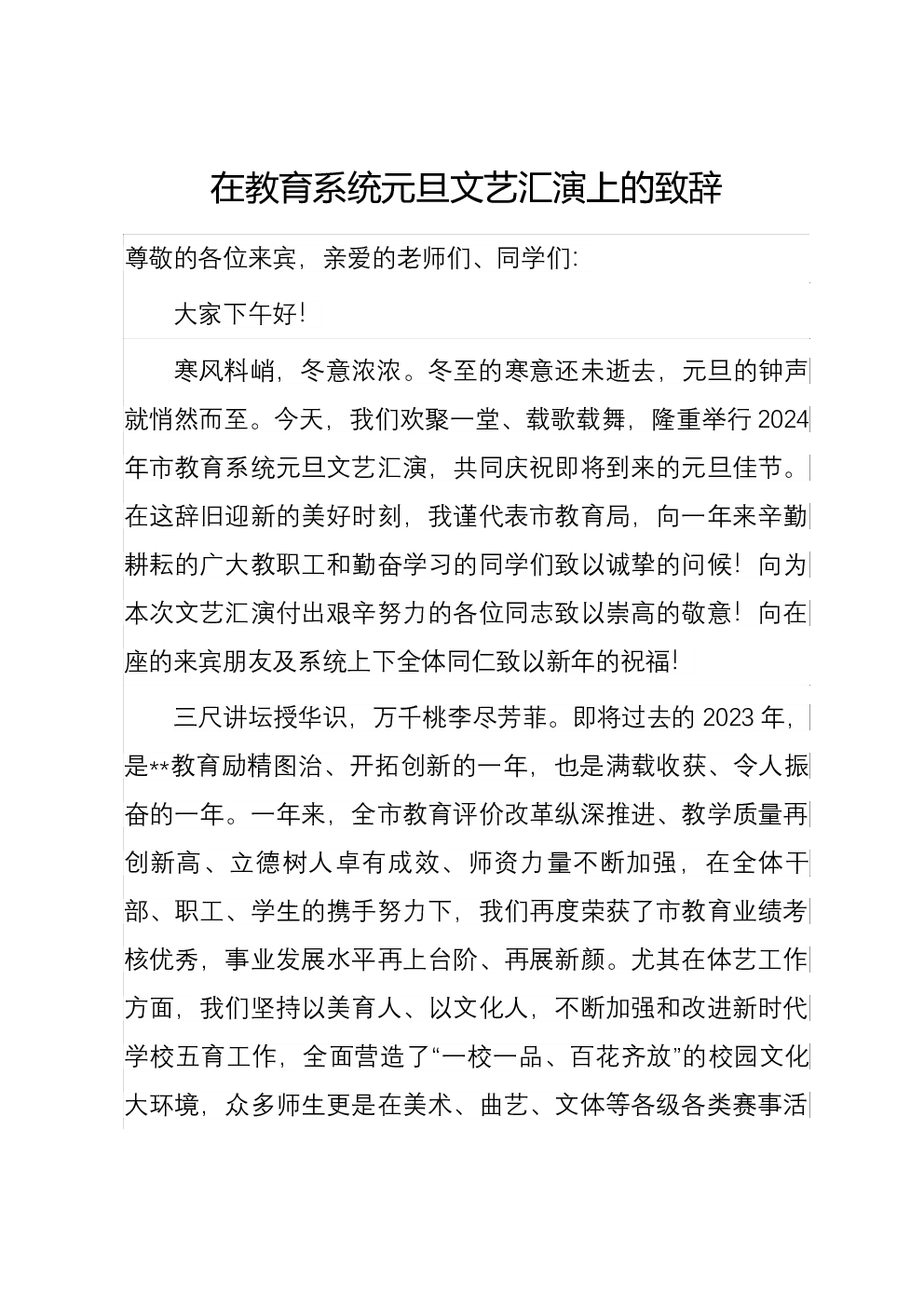 在教育系统元旦文艺汇演上的致辞

尊敬的各位来宾，亲爱的老师们、同学们：

大家下午好！

寒风料峭，冬意浓浓。冬至的寒意还未逝去，元旦的钟声就悄然而至。今天，我们欢聚一堂、载歌载舞，隆重举行2024年市教育系统元旦文艺汇演，共同庆祝即将到来的元旦佳节。在这辞旧迎新的美好时刻，我谨代表市教育局，向一年来辛勤耕耘的广大教职工和勤奋学习的同学们致以诚挚的问候！向为本次文艺汇演付出艰辛努力的各位同志致以崇高的敬意！向在座的来宾朋友及系统上下全体同仁致以新年的祝福！

三尺讲坛授华识，万千桃李尽芳菲。即将过去的2023年，是**教育励精图治、开拓创新的一年，也是满载收获、令人振奋的一年。一年来，全市教育评价改革纵深推进、教学质量再创新高、立德树人卓有成效、师资力量不断加强，在全体干部、职工、学生的携手努力下，我们再度荣获了市教育业绩考核优秀，事业发展水平再上台阶、再展新颜。尤其在体艺工作方面，我们坚持以美育人、以文化人，不断加强和改进新时代学校五育工作，全面营造了“一校一品、百花齐放”的校园文化大环境，众多师生更是在美术、曲艺、文体等各级各类赛事活